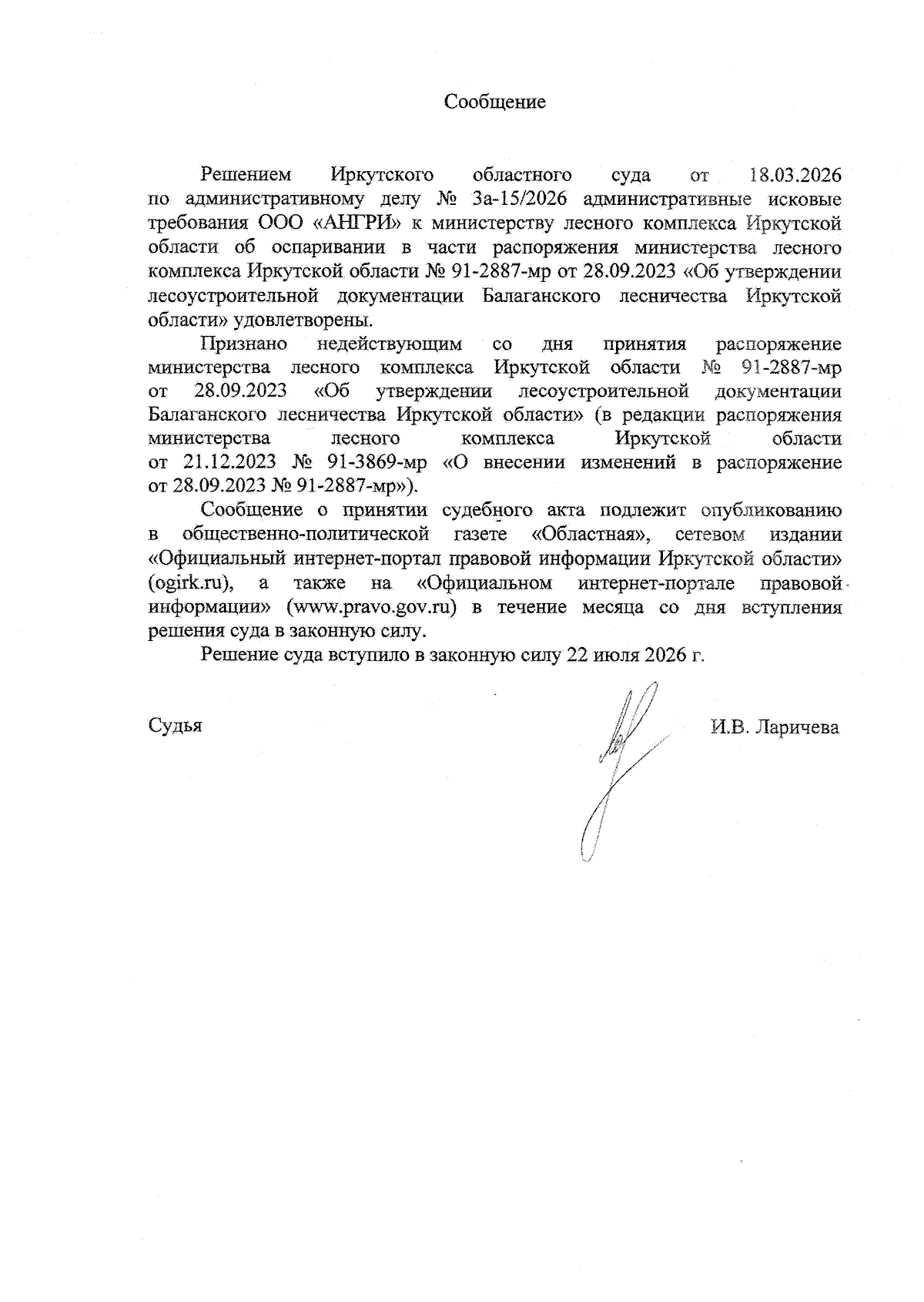 Сообщение

Решением Иркутского областного суда от 18.03.2026 по административному делу № 3а-15/2026 административные исковые требования ООО «АНГРИ» к министерству лесного комплекса Иркутской области об оспаривании в части распоряжения министерства лесного комплекса Иркутской области № 91-2887-мр от 28.09.2023 «Об утверждении лесоустроительной документации Балаганского лесничества Иркутской области» удовлетворены.

Признано недействующим со дня принятия распоряжение министерства лесного комплекса Иркутской области № 91-2887-мр от 28.09.2023 «Об утверждении лесоустроительной документации Балаганского лесничества Иркутской области» (в редакции распоряжения министерства лесного комплекса Иркутской области от 21.12.2023 № 91-3869-мр «О внесении изменений в распоряжение от 28.09.2023 № 91-2887-мр»).

Сообщение о принятии судебного акта подлежит опубликованию в общественно-политической газете «Областная», сетевом издании «Официальный интернет-портал правовой информации Иркутской области» (ogirk.ru), а также на «Официальном интернет-портале правовой информации» (www.pravo.gov.ru) в течение месяца со дня вступления решения суда в законную силу.

Решение суда вступило в законную силу 22 июля 2026 г.

Судья И.В. Ларичева